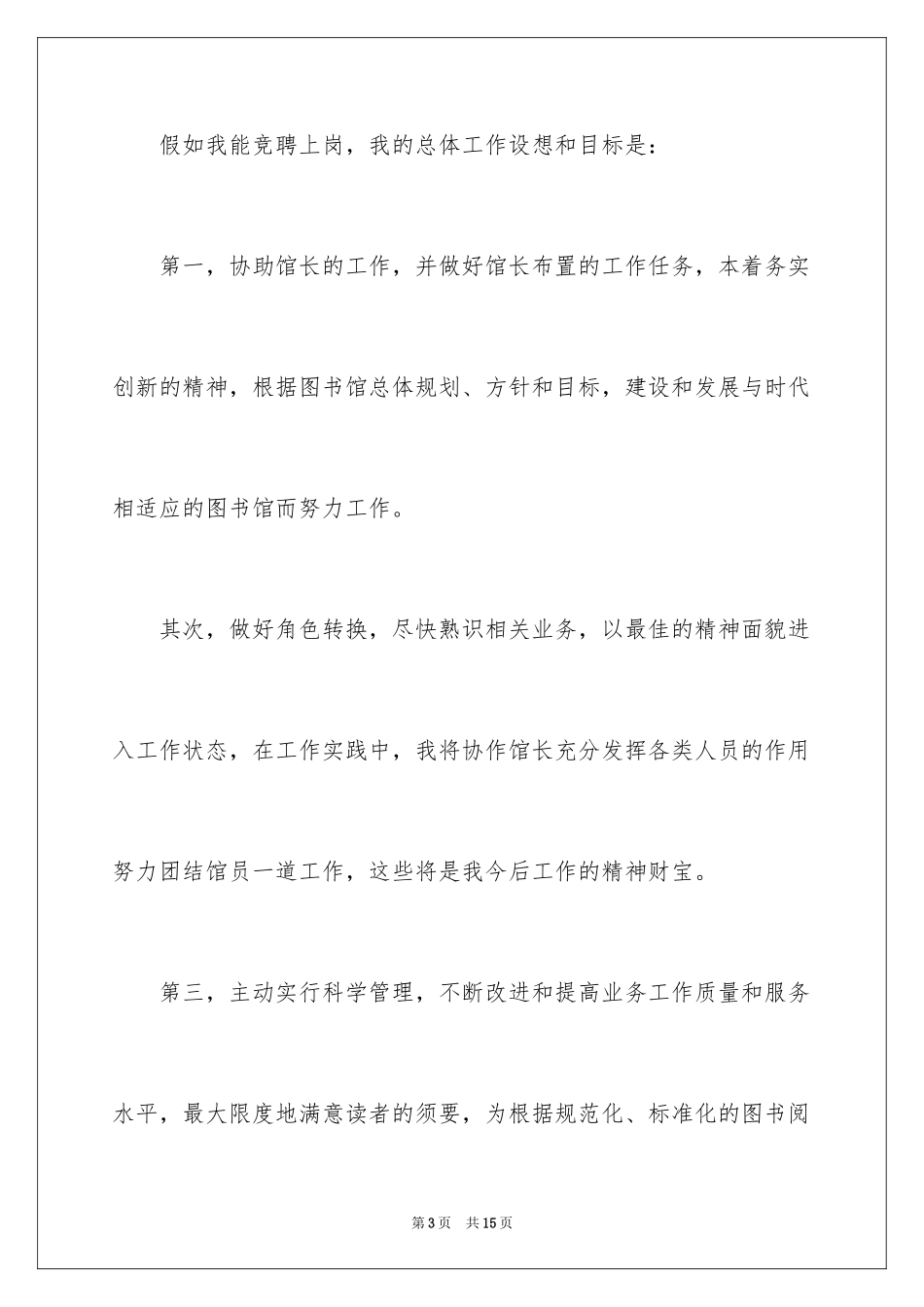 假如我能竞聘上岗，我的总体工作设想和目标是：

第一，协助馆长的工作，并做好馆长布置的工作任务，本着务实创新的精神，根据图书馆总体规划、方针和目标，建设和发展与时代相适应的图书馆而努力工作。

其次，做好角色转换，尽快熟识相关业务，以最佳的精神面貌进入工作状态，在工作实践中，我将协作馆长充分发挥各类人员的作用努力团结馆员一道工作，这些将是我今后工作的精神财宝。

第三，主动实行科学管理，不断改进和提高业务工作质量和服务水平，最大限度地满意读者的须要，为根据规范化、标准化的图书阅

第3页　共15页